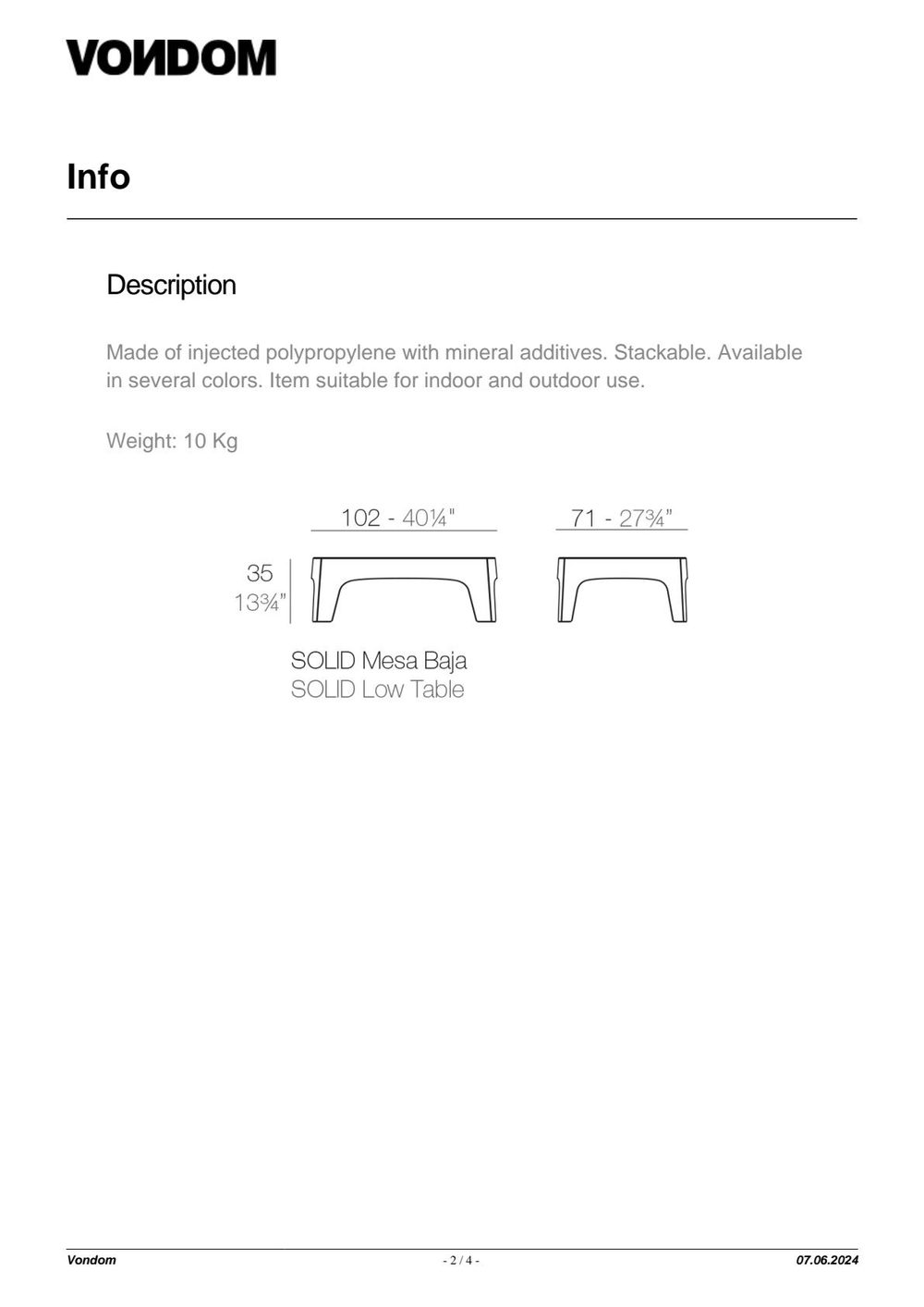 VONDOM

Info

Description

Made of injected polypropylene with mineral additives. Stackable. Available in several colors. Item suitable for indoor and outdoor use.

Weight: 10 Kg

102 - 40¼"

71 - 27¾"

35
13¾"

SOLID Mesa Baja
SOLID Low Table

Vondom - 2 / 4 - 07.06.2024